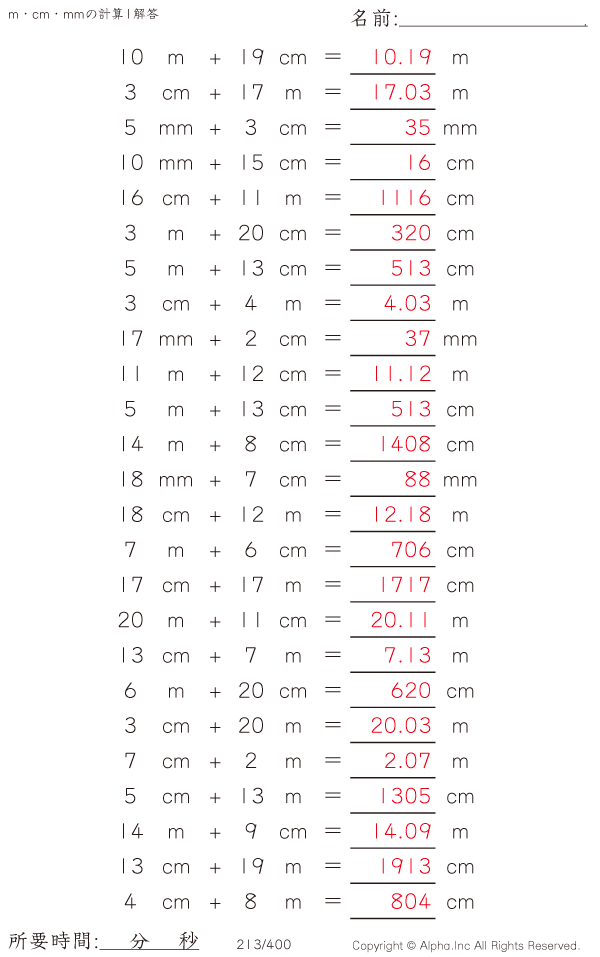 m・cm・mmの計算 | 解答

名前:

10 m + 19 cm = 10.19 m
3 cm + 17 m = 17.03 m
5 mm + 3 cm = 35 mm
10 mm + 15 cm = 16 cm
16 cm + 11 m = 1116 cm
3 m + 20 cm = 320 cm
5 m + 13 cm = 513 cm
3 cm + 4 m = 4.03 m
17 mm + 2 cm = 37 mm
11 m + 12 cm = 11.12 m
5 m + 13 cm = 513 cm
14 m + 8 cm = 1408 cm
18 mm + 7 cm = 88 mm
18 cm + 12 m = 12.18 m
7 m + 6 cm = 706 cm
17 cm + 17 m = 1717 cm
20 m + 11 cm = 20.11 m
13 cm + 7 m = 7.13 m
6 m + 20 cm = 620 cm
3 cm + 20 m = 20.03 m
7 cm + 2 m = 2.07 m
5 cm + 13 m = 1305 cm
14 m + 9 cm = 14.09 m
13 cm + 19 m = 1913 cm
4 cm + 8 m = 804 cm

所要時間: 分 秒

213/400

Copyright © Alpha.Inc All Rights Reserved.